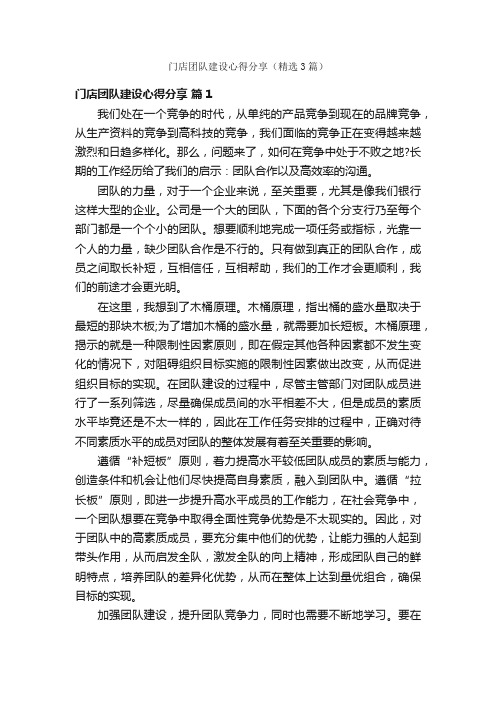 门店团队建设心得分享（精选3篇）

门店团队建设心得分享 篇1

我们处在一个竞争的时代，从单纯的产品竞争到现在的品牌竞争，从生产资料的竞争到高科技的竞争，我们面临的竞争正在变得越来越激烈和日趋多样化。那么，问题来了，如何在竞争中处于不败之地?长期的工作经历给了我们的启示：团队合作以及高效率的沟通。

团队的力量，对于一个企业来说，至关重要，尤其是像我们银行这样大型的企业。公司是一个大的团队，下面的各个分支行乃至每个部门都是一个个小的团队。想要顺利地完成一项任务或指标，光靠一个人的力量，缺少团队合作是不行的。只有做到真正的团队合作，成员之间取长补短，互相信任，互相帮助，我们的工作才会更顺利，我们的前途才会更光明。

在这里，我想到了木桶原理。木桶原理，指出桶的盛水量取决于最短的那块木板;为了增加木桶的盛水量，就需要加长短板。木桶原理，揭示的就是一种限制性因素原则，即在假定其他各种因素都不发生变化的情况下，对阻碍组织目标实施的限制性因素做出改变，从而促进组织目标的实现。在团队建设的过程中，尽管主管部门对团队成员进行了一系列筛选，尽量确保成员间的水平相差不大，但是成员的素质水平毕竟还是不太一样的，因此在工作任务安排的过程中，正确对待不同素质水平的成员对团队的整体发展有着至关重要的影响。

遵循“补短板”原则，着力提高水平较低团队成员的素质与能力，创造条件和机会让他们尽快提高自身素质，融入到团队中。遵循“拉长板”原则，即进一步提升高水平成员的工作能力，在社会竞争中，一个团队想要在竞争中取得全面性竞争优势是不太现实的。因此，对于团队中的高素质成员，要充分集中他们的优势，让能力强的人起到带头作用，从而启发全队，激发全队的向上精神，形成团队自己的鲜明特点，培养团队的差异化优势，从而在整体上达到最优组合，确保目标的实现。

加强团队建设，提升团队竞争力，同时也需要不断地学习。要在